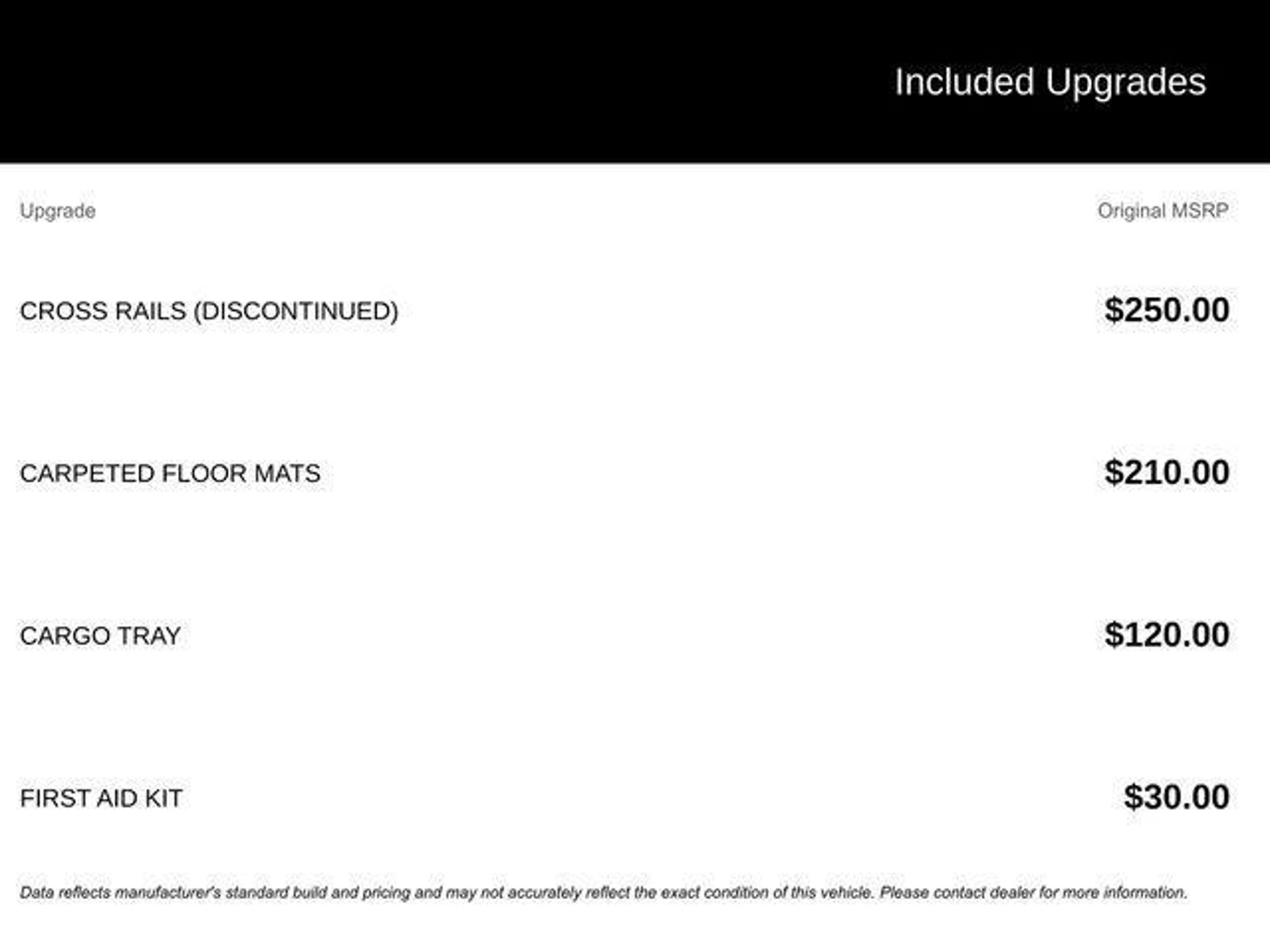 Included Upgrades

| Upgrade | Original MSRP |
|---|---|
| CROSS RAILS (DISCONTINUED) | $250.00 |
| CARPETED FLOOR MATS | $210.00 |
| CARGO TRAY | $120.00 |
| FIRST AID KIT | $30.00 |

Data reflects manufacturer's standard build and pricing and may not accurately reflect the exact condition of this vehicle. Please contact dealer for more information.